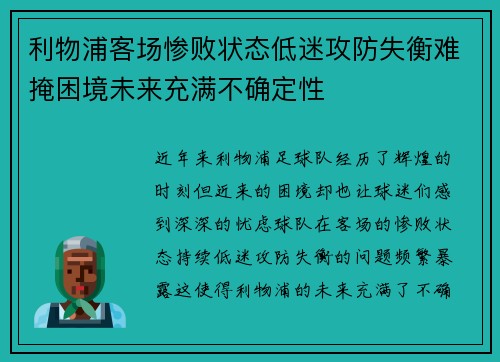 利物浦客场惨败状态低迷攻防失衡难掩困境未来充满不确定性

近年来利物浦足球队经历了辉煌的时刻但近来的困境却也让球迷们感到深深的忧虑球队在客场的惨败状态持续低迷攻防失衡的问题频繁暴露这使得利物浦的未来充满了不确